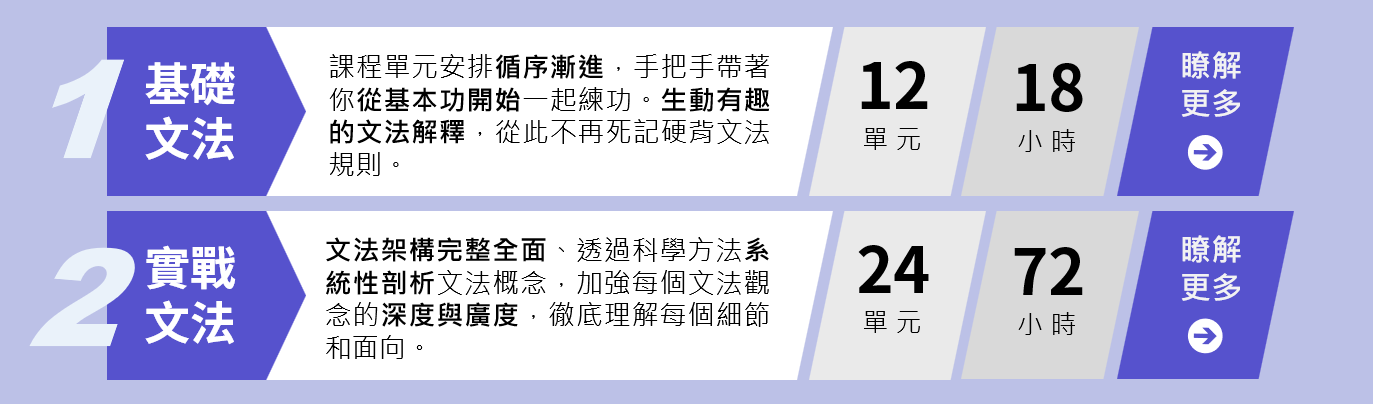 1 基礎文法

課程單元安排循序漸進，手把手帶著你從基本功開始一起練功。生動有趣的文法解釋，從此不再死記硬背文法規則。

12 單元

18 小時

瞭解更多

2 實戰文法

文法架構完整全面、透過科學方法系統性剖析文法概念，加強每個文法觀念的深度與廣度，徹底理解每個細節和面向。

24 單元

72 小時

瞭解更多